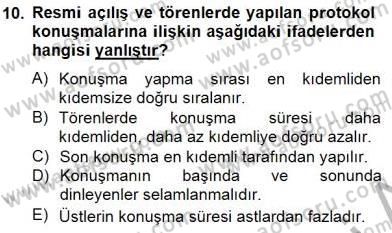 10. Resmi açılış ve törenlerde yapılan protokol konuşmalarına ilişkin aşağıdaki ifadelerden hangisi yanlıştır?

A) Konuşma yapma sırası en kıdemliden kıdemsize doğru sıralanır.
B) Törenlerde konuşma süresi daha kıdemliden, daha az kıdemliye doğru azalır.
C) Son konuşma en kıdemli tarafından yapılır.
D) Konuşmanın başında ve sonunda dinleyenler selamlanmalıdır.
E) Üstlerin konuşma süresi astlardan fazladır.

www.aofsoru.com